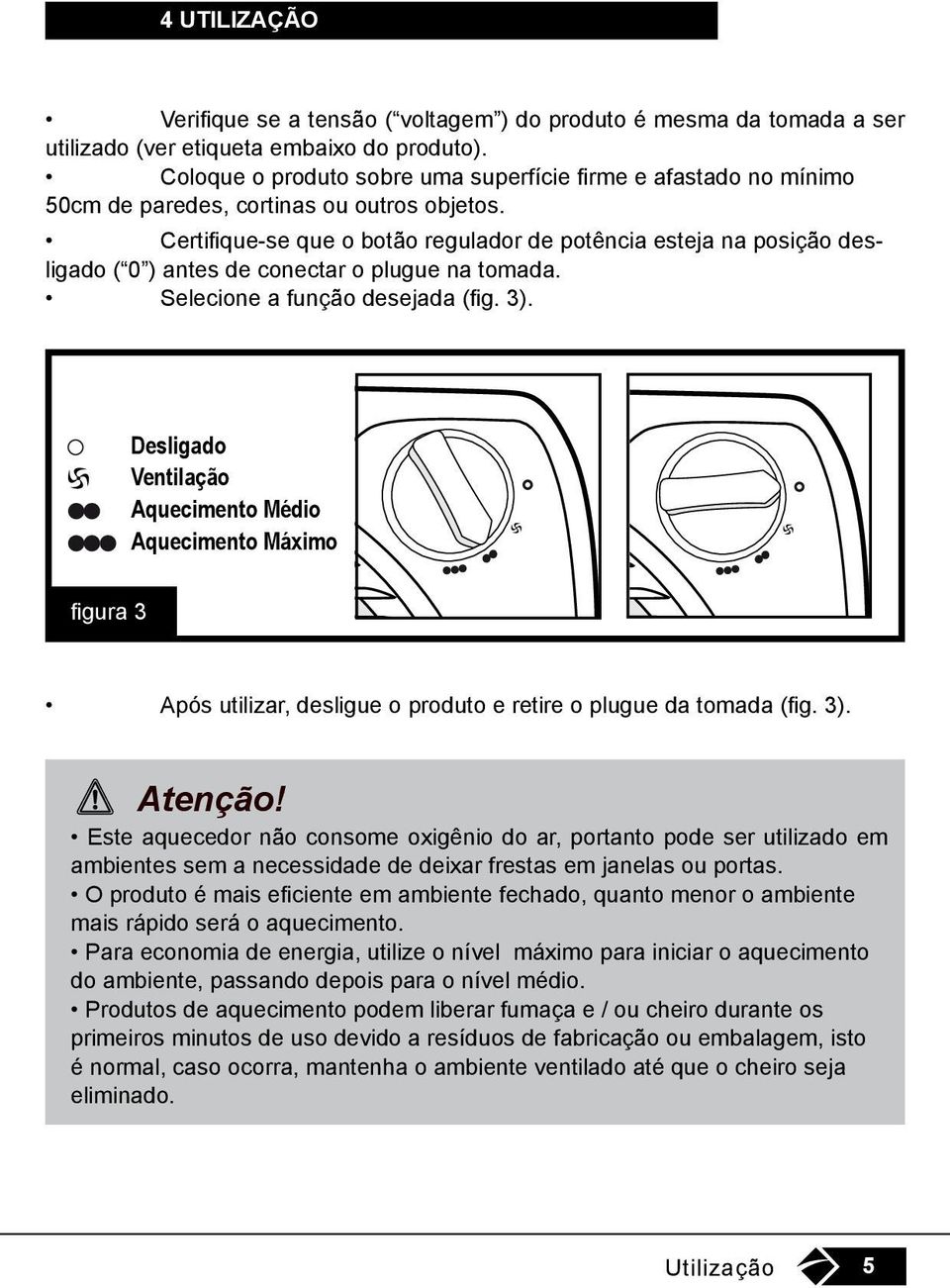 4 UTILIZAÇÃO

• Verifique se a tensão (“voltagem”) do produto é mesma da tomada a ser utilizado (ver etiqueta embaixo do produto).
• Coloque o produto sobre uma superfície firme e afastado no mínimo 50cm de paredes, cortinas ou outros objetos.
• Certifique-se que o botão regulador de potência esteja na posição desligado (“0”) antes de conectar o plugue na tomada.
• Selecione a função desejada (fig. 3).

Desligado
Ventilação
Aquecimento Médio
Aquecimento Máximo

figura 3

• Após utilizar, desligue o produto e retire o plugue da tomada (fig. 3).

Atenção!
• Este aquecedor não consome oxigênio do ar, portanto pode ser utilizado em ambientes sem a necessidade de deixar frestas em janelas ou portas.
• O produto é mais eficiente em ambiente fechado, quanto menor o ambiente mais rápido será o aquecimento.
• Para economia de energia, utilize o nível máximo para iniciar o aquecimento do ambiente, passando depois para o nível médio.
• Produtos de aquecimento podem liberar fumaça e / ou cheiro durante os primeiros minutos de uso devido a resíduos de fabricação ou embalagem, isto é normal, caso ocorra, mantenha o ambiente ventilado até que o cheiro seja eliminado.

Utilização 5